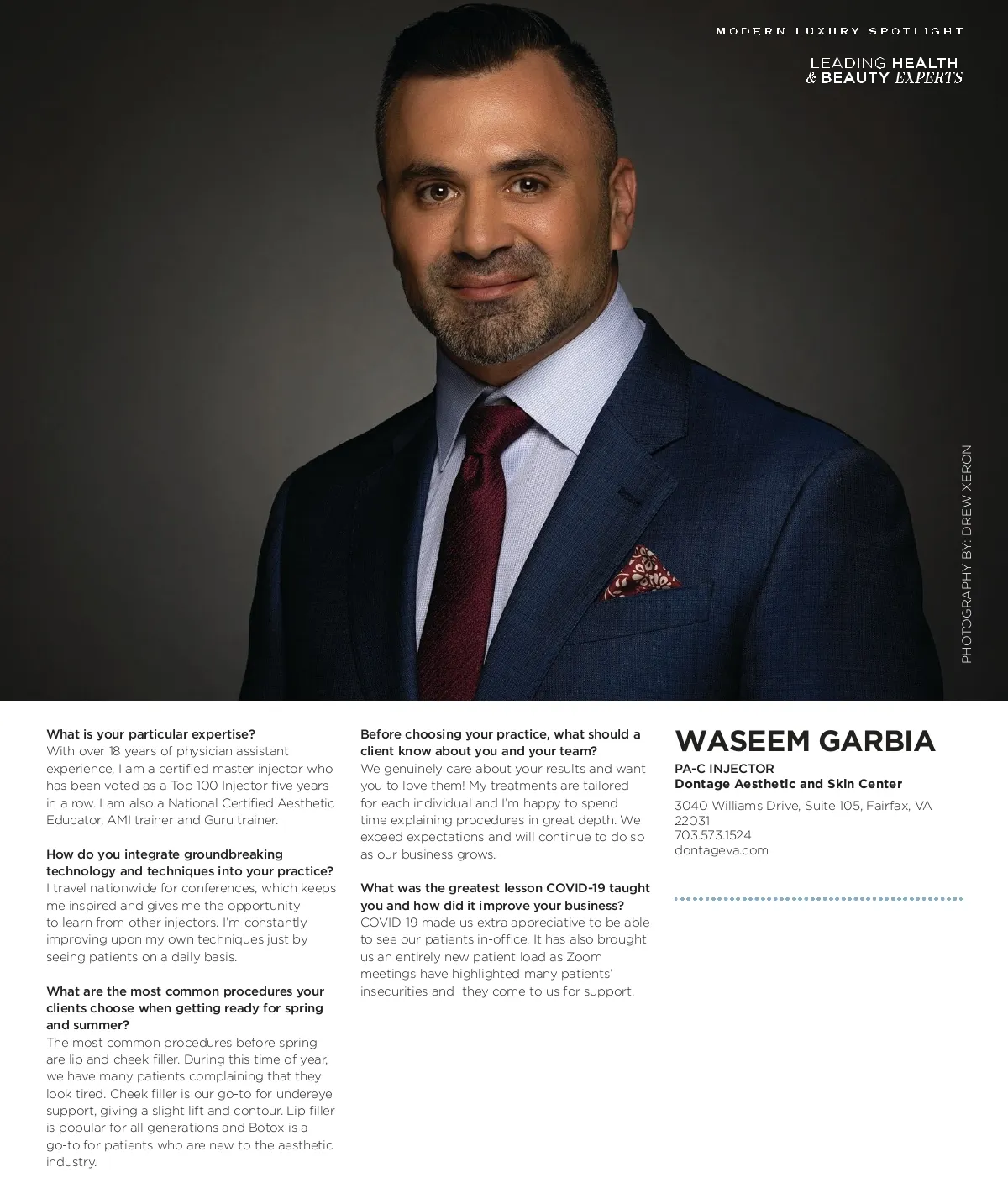 MODERN LUXURY SPOTLIGHT

LEADING HEALTH & BEAUTY EXPERTS

PHOTOGRAPHY BY: DREW XERON

What is your particular expertise?
With over 18 years of physician assistant experience, I am a certified master injector who has been voted as a Top 100 Injector five years in a row. I am also a National Certified Aesthetic Educator, AMI trainer and Guru trainer.

How do you integrate groundbreaking technology and techniques into your practice?
I travel nationwide for conferences, which keeps me inspired and gives me the opportunity to learn from other injectors. I'm constantly improving upon my own techniques just by seeing patients on a daily basis.

What are the most common procedures your clients choose when getting ready for spring and summer?
The most common procedures before spring are lip and cheek filler. During this time of year, we have many patients complaining that they look tired. Cheek filler is our go-to for undereye support, giving a slight lift and contour. Lip filler is popular for all generations and Botox is a go-to for patients who are new to the aesthetic industry.

Before choosing your practice, what should a client know about you and your team?
We genuinely care about your results and want you to love them! My treatments are tailored for each individual and I'm happy to spend time explaining procedures in great depth. We exceed expectations and will continue to do so as our business grows.

What was the greatest lesson COVID-19 taught you and how did it improve your business?
COVID-19 made us extra appreciative to be able to see our patients in-office. It has also brought us an entirely new patient load as Zoom meetings have highlighted many patients' insecurities and they come to us for support.

WASEEM GARBIA
PA-C INJECTOR
Dontage Aesthetic and Skin Center
3040 Williams Drive, Suite 105, Fairfax, VA 22031
703.573.1524
dontageva.com